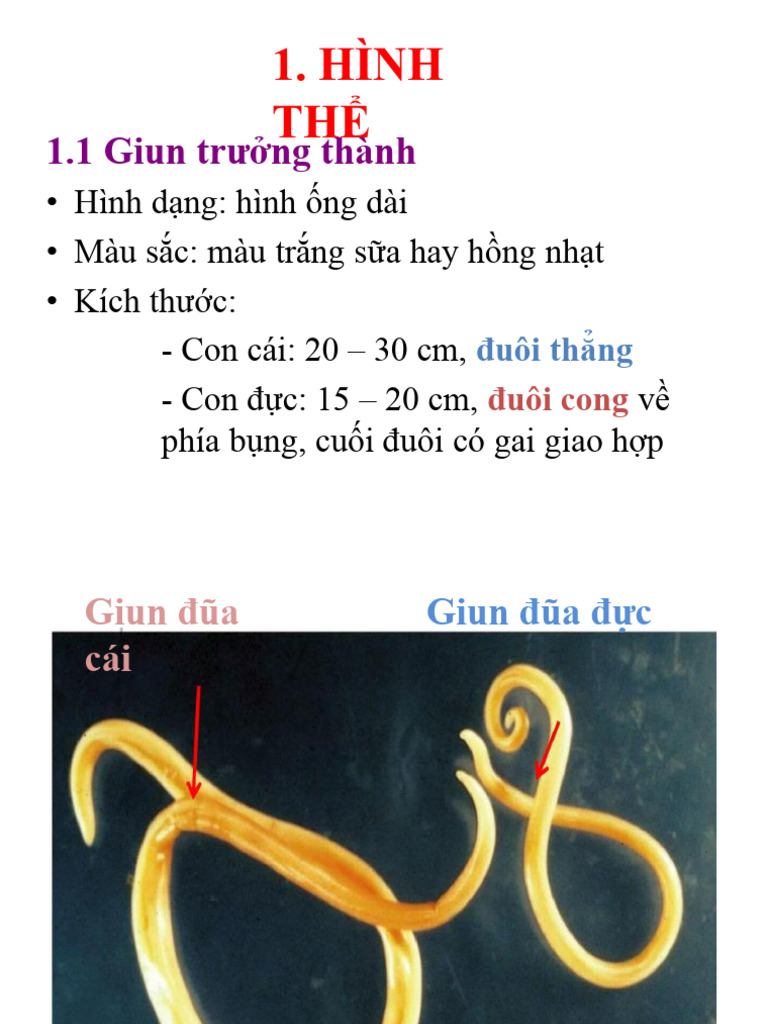 1. HÌNH THỂ

1.1 Giun trưởng thành

• Hình dạng: hình ống dài
• Màu sắc: màu trắng sữa hay hồng nhạt
• Kích thước:
- Con cái: 20 – 30 cm, đuôi thẳng
- Con đực: 15 – 20 cm, đuôi cong về phía bụng, cuối đuôi có gai giao hợp

Giun đũa cái

Giun đũa đực